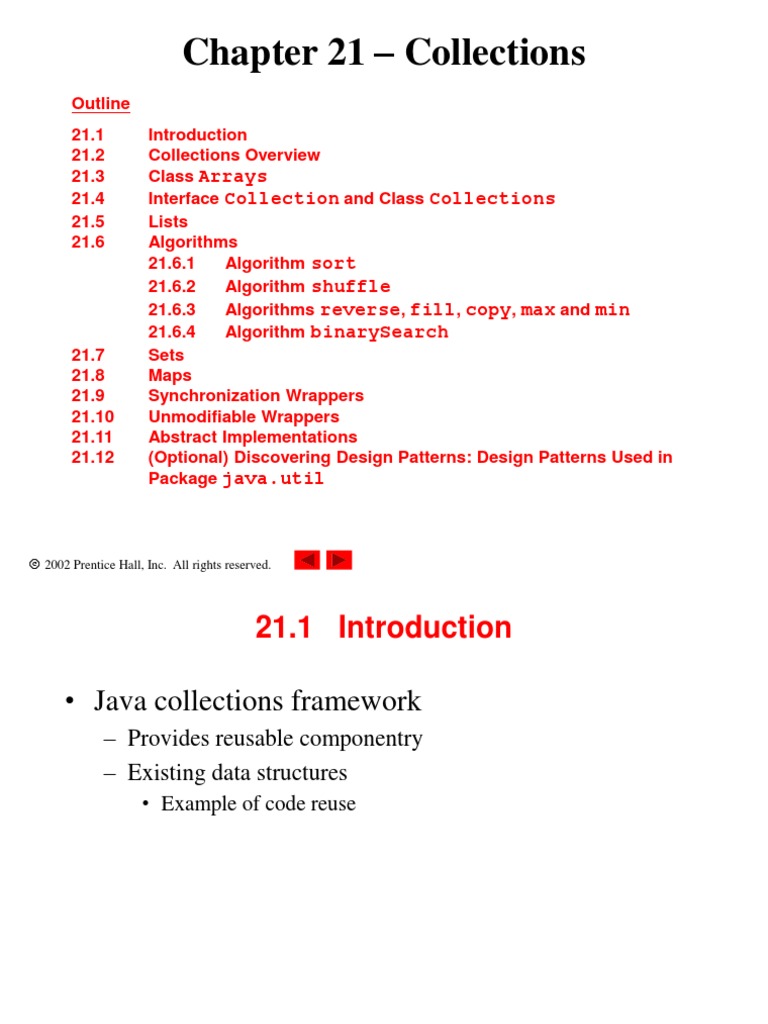 Chapter 21 – Collections

Outline

21.1 Introduction
21.2 Collections Overview
21.3 Class Arrays
21.4 Interface Collection and Class Collections
21.5 Lists
21.6 Algorithms
21.6.1 Algorithm sort
21.6.2 Algorithm shuffle
21.6.3 Algorithms reverse, fill, copy, max and min
21.6.4 Algorithm binarySearch
21.7 Sets
21.8 Maps
21.9 Synchronization Wrappers
21.10 Unmodifiable Wrappers
21.11 Abstract Implementations
21.12 (Optional) Discovering Design Patterns: Design Patterns Used in Package java.util

© 2002 Prentice Hall, Inc. All rights reserved.

21.1 Introduction

• Java collections framework
– Provides reusable componentry
– Existing data structures
• Example of code reuse